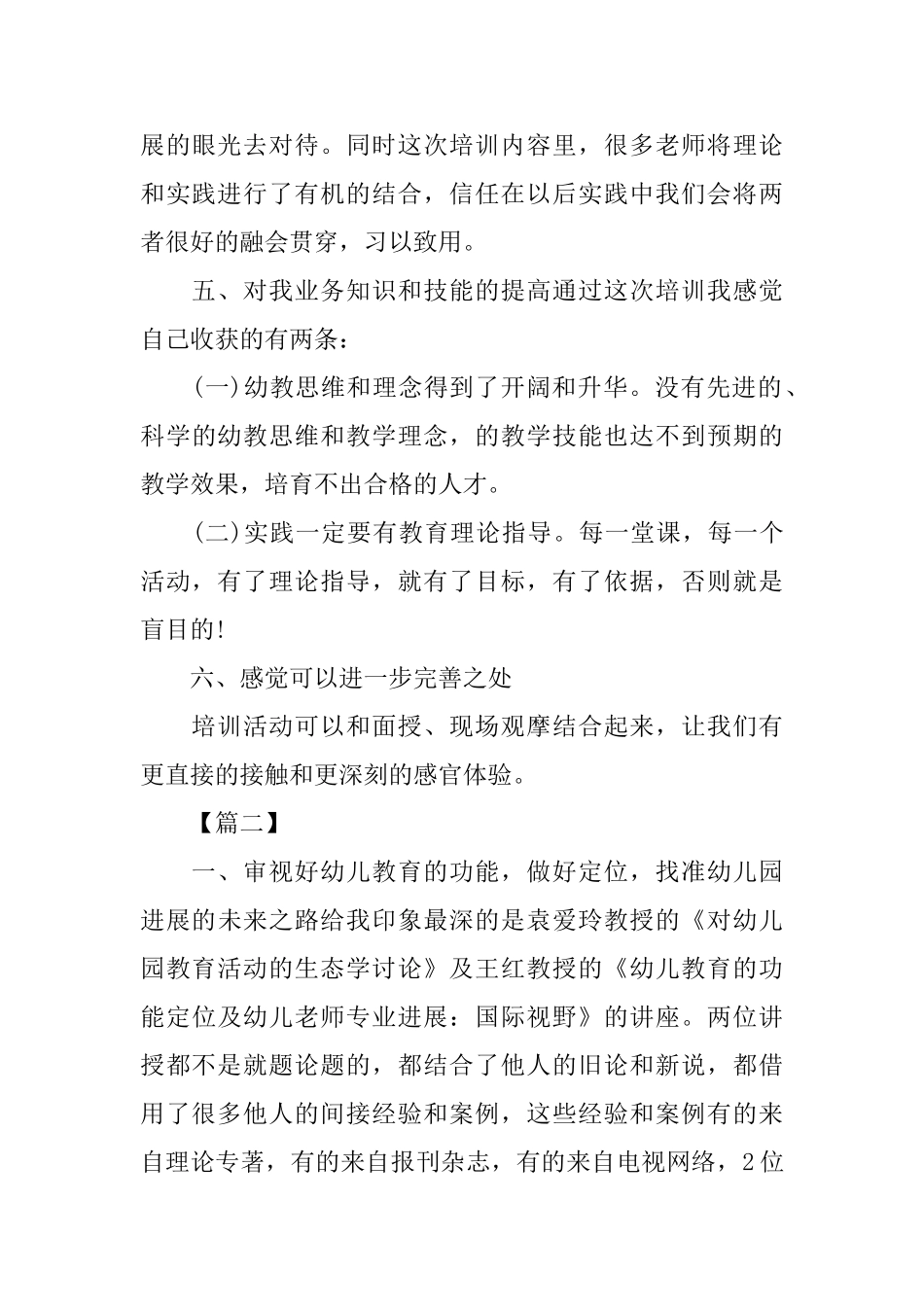 展的眼光去对待。同时这次培训内容里，很多老师将理论和实践进行了有机的结合，信任在以后实践中我们会将两者很好的融会贯穿，习以致用。

五、对我业务知识和技能的提高通过这次培训我感觉自己收获的有两条：

(一)幼教思维和理念得到了开阔和升华。没有先进的、科学的幼教思维和教学理念，的教学技能也达不到预期的教学效果，培育不出合格的人才。

(二)实践一定要有教育理论指导。每一堂课，每一个活动，有了理论指导，就有了目标，有了依据，否则就是盲目的!

六、感觉可以进一步完善之处

培训活动可以和面授、现场观摩结合起来，让我们有更直接的接触和更深刻的感官体验。

【篇二】

一、审视好幼儿教育的功能，做好定位，找准幼儿园进展的未来之路给我印象最深的是袁爱玲教授的《对幼儿园教育活动的生态学讨论》及王红教授的《幼儿教育的功能定位及幼儿老师专业进展：国际视野》的讲座。两位讲授都不是就题论题的，都结合了他人的旧论和新说，都借用了很多他人的间接经验和案例，这些经验和案例有的来自理论专著，有的来自报刊杂志，有的来自电视网络，2位